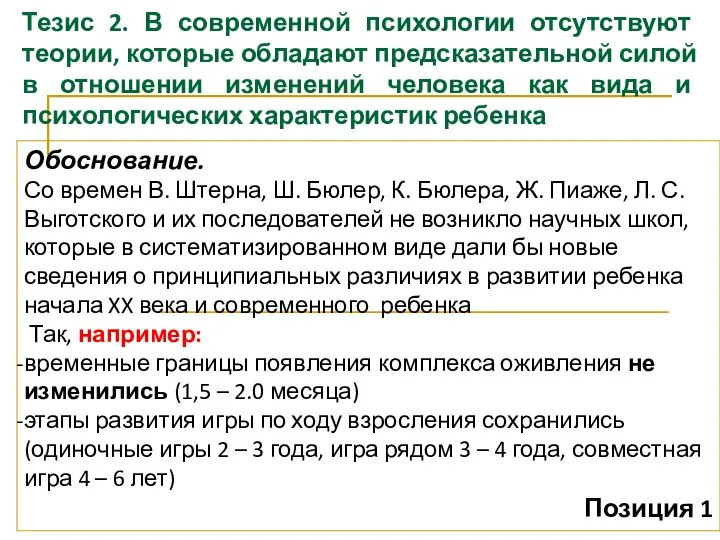 Тезис 2. В современной психологии отсутствуют теории, которые обладают предсказательной силой в отношении изменений человека как вида и психологических характеристик ребенка

Обоснование.
Со времен В. Штерна, Ш. Бюлер, К. Бюлера, Ж. Пиаже, Л. С. Выготского и их последователей не возникло научных школ, которые в систематизированном виде дали бы новые сведения о принципиальных различиях в развитии ребенка начала XX века и современного ребенка

Так, например:
-временные границы появления комплекса оживления не изменились (1,5 – 2.0 месяца)
-этапы развития игры по ходу взросления сохранились (одиночные игры 2 – 3 года, игра рядом 3 – 4 года, совместная игра 4 – 6 лет)

Позиция 1